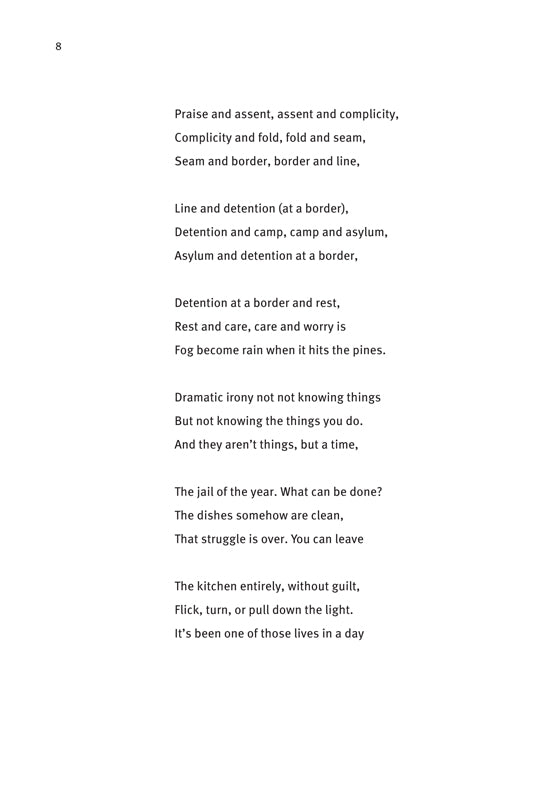 8

Praise and assent, assent and complicity,
Complicity and fold, fold and seam,
Seam and border, border and line,

Line and detention (at a border),
Detention and camp, camp and asylum,
Asylum and detention at a border,

Detention at a border and rest,
Rest and care, care and worry is
Fog become rain when it hits the pines.

Dramatic irony not not knowing things
But not knowing the things you do.
And they aren't things, but a time,

The jail of the year. What can be done?
The dishes somehow are clean,
That struggle is over. You can leave

The kitchen entirely, without guilt,
Flick, turn, or pull down the light.
It's been one of those lives in a day